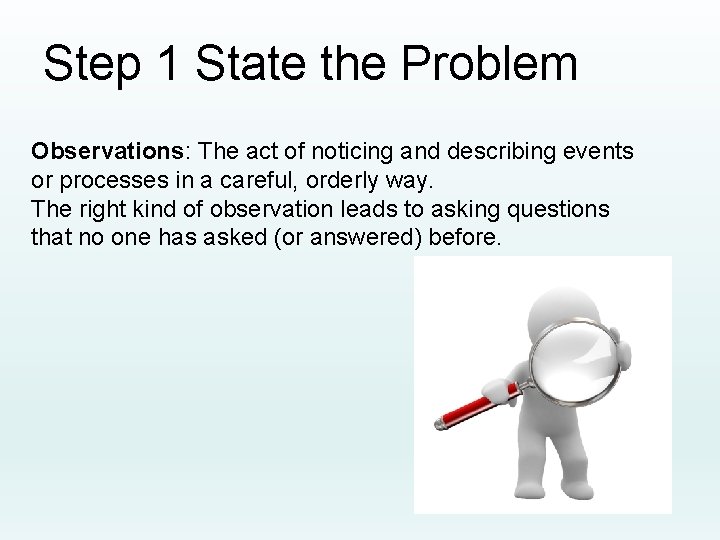 Step 1 State the Problem

Observations: The act of noticing and describing events or processes in a careful, orderly way.
The right kind of observation leads to asking questions that no one has asked (or answered) before.